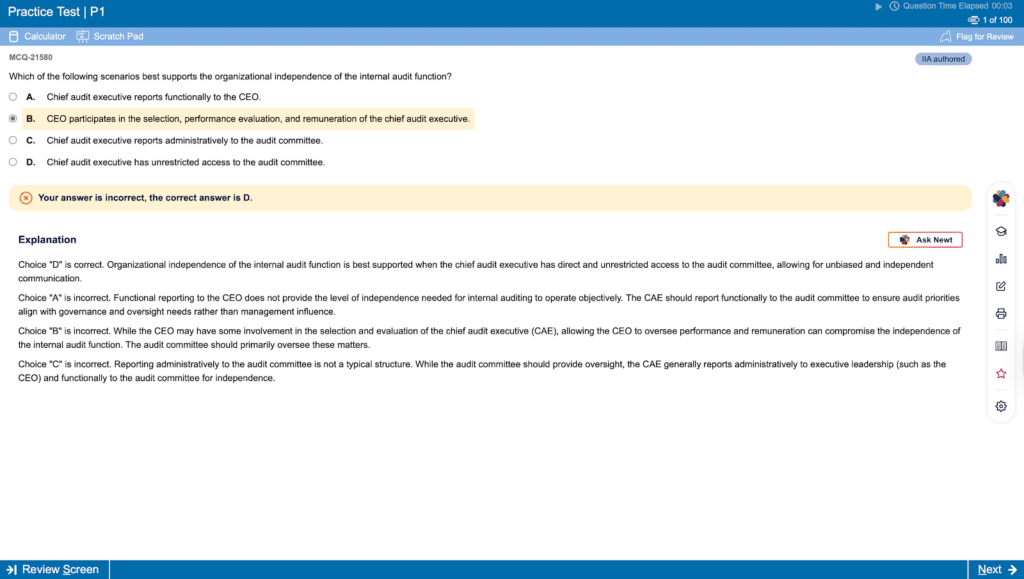 Practice Test | P1

Question Time Elapsed 00:03

1 of 100

Calculator Scratch Pad

Flag for Review

MCQ-21580

IIA authored

Which of the following scenarios best supports the organizational independence of the internal audit function?

A. Chief audit executive reports functionally to the CEO.

B. CEO participates in the selection, performance evaluation, and remuneration of the chief audit executive.

C. Chief audit executive reports administratively to the audit committee.

D. Chief audit executive has unrestricted access to the audit committee.

Your answer is incorrect, the correct answer is D.

Explanation

Ask Newt

Choice "D" is correct. Organizational independence of the internal audit function is best supported when the chief audit executive has direct and unrestricted access to the audit committee, allowing for unbiased and independent communication.

Choice "A" is incorrect. Functional reporting to the CEO does not provide the level of independence needed for internal auditing to operate objectively. The CAE should report functionally to the audit committee to ensure audit priorities align with governance and oversight needs rather than management influence.

Choice "B" is incorrect. While the CEO may have some involvement in the selection and evaluation of the chief audit executive (CAE), allowing the CEO to oversee performance and remuneration can compromise the independence of the internal audit function. The audit committee should primarily oversee these matters.

Choice "C" is incorrect. Reporting administratively to the audit committee is not a typical structure. While the audit committee should provide oversight, the CAE generally reports administratively to executive leadership (such as the CEO) and functionally to the audit committee for independence.

Review Screen

Next